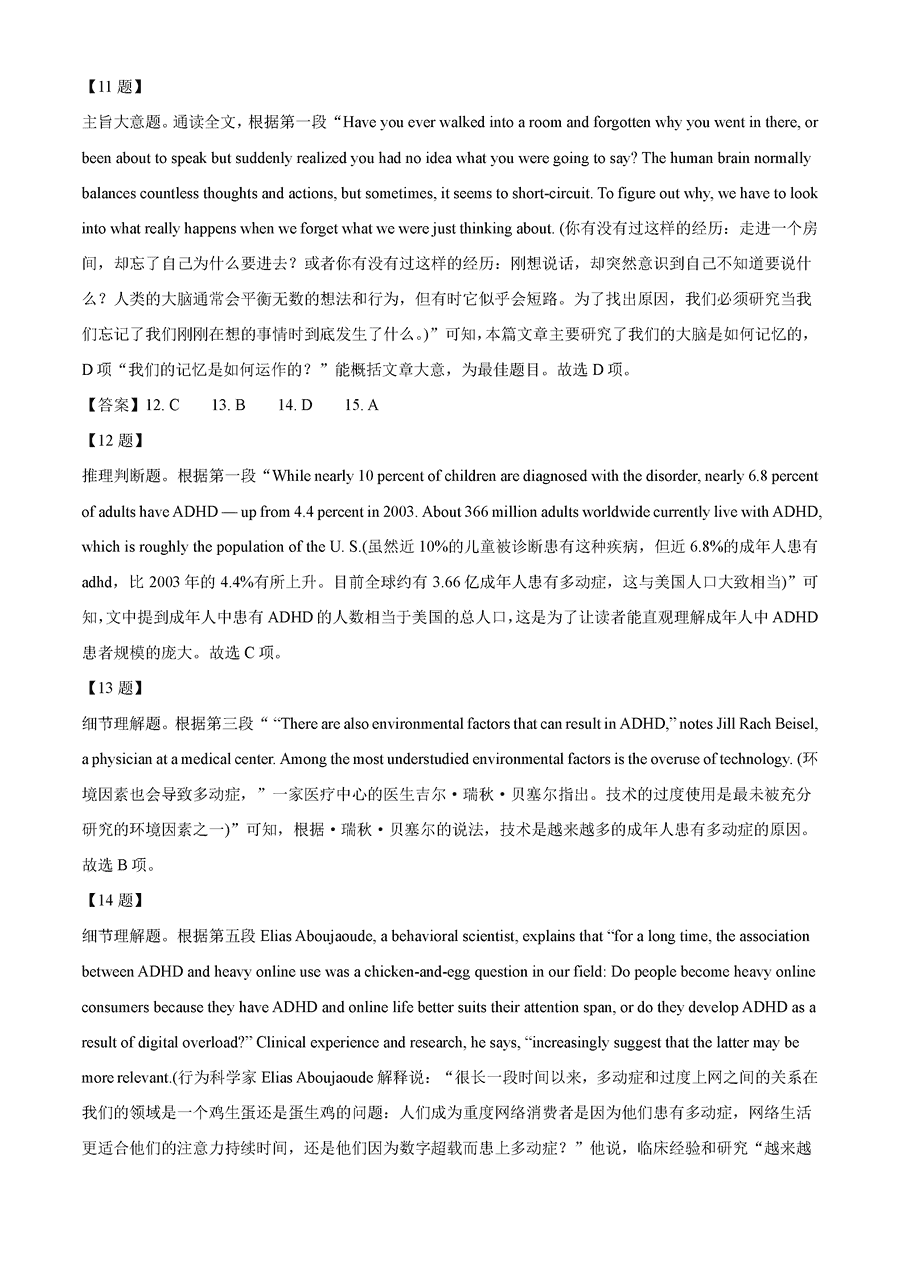 【11 题】

主旨大意题。通读全文，根据第一段“Have you ever walked into a room and forgotten why you went in there, or been about to speak but suddenly realized you had no idea what you were going to say? The human brain normally balances countless thoughts and actions, but sometimes, it seems to short-circuit. To figure out why, we have to look into what really happens when we forget what we were just thinking about. (你有没有过这样的经历：走进一个房间，却忘了自己为什么要进去？或者你有没有过这样的经历：刚想说话，却突然意识到自己不知道要说什么？人类的大脑通常会平衡无数的想法和行为，但有时它似乎会短路。为了找出原因，我们必须研究当我们忘记了我们刚刚在想的事情时到底发生了什么。)”可知，本篇文章主要研究了我们的大脑是如何记忆的，D 项“我们的记忆是如何运作的？”能概括文章大意，为最佳题目。故选 D 项。

【答案】12. C　13. B　14. D　15. A

【12 题】

推理判断题。根据第一段“While nearly 10 percent of children are diagnosed with the disorder, nearly 6.8 percent of adults have ADHD — up from 4.4 percent in 2003. About 366 million adults worldwide currently live with ADHD, which is roughly the population of the U. S.(虽然近 10%的儿童被诊断患有这种疾病，但近 6.8%的成年人患有 adhd，比 2003 年的 4.4%有所上升。目前全球约有 3.66 亿成年人患有多动症，这与美国人口大致相当)”可知，文中提到成年人中患有 ADHD 的人数相当于美国的总人口，这是为了让读者能直观理解成年人中 ADHD 患者规模的庞大。故选 C 项。

【13 题】

细节理解题。根据第三段“ “There are also environmental factors that can result in ADHD,” notes Jill Rach Beisel, a physician at a medical center. Among the most understudied environmental factors is the overuse of technology. (环境因素也会导致多动症，”一家医疗中心的医生吉尔·瑞秋·贝塞尔指出。技术的过度使用是最未被充分研究的环境因素之一)”可知，根据·瑞秋·贝塞尔的说法，技术是越来越多的成年人患有多动症的原因。故选 B 项。

【14 题】

细节理解题。根据第五段 Elias Aboujaoude, a behavioral scientist, explains that “for a long time, the association between ADHD and heavy online use was a chicken-and-egg question in our field: Do people become heavy online consumers because they have ADHD and online life better suits their attention span, or do they develop ADHD as a result of digital overload?” Clinical experience and research, he says, “increasingly suggest that the latter may be more relevant.(行为科学家 Elias Aboujaoude 解释说：“很长一段时间以来，多动症和过度上网之间的关系在我们的领域是一个鸡生蛋还是蛋生鸡的问题：人们成为重度网络消费者是因为他们患有多动症，网络生活更适合他们的注意力持续时间，还是他们因为数字超载而患上多动症？”他说，临床经验和研究“越来越